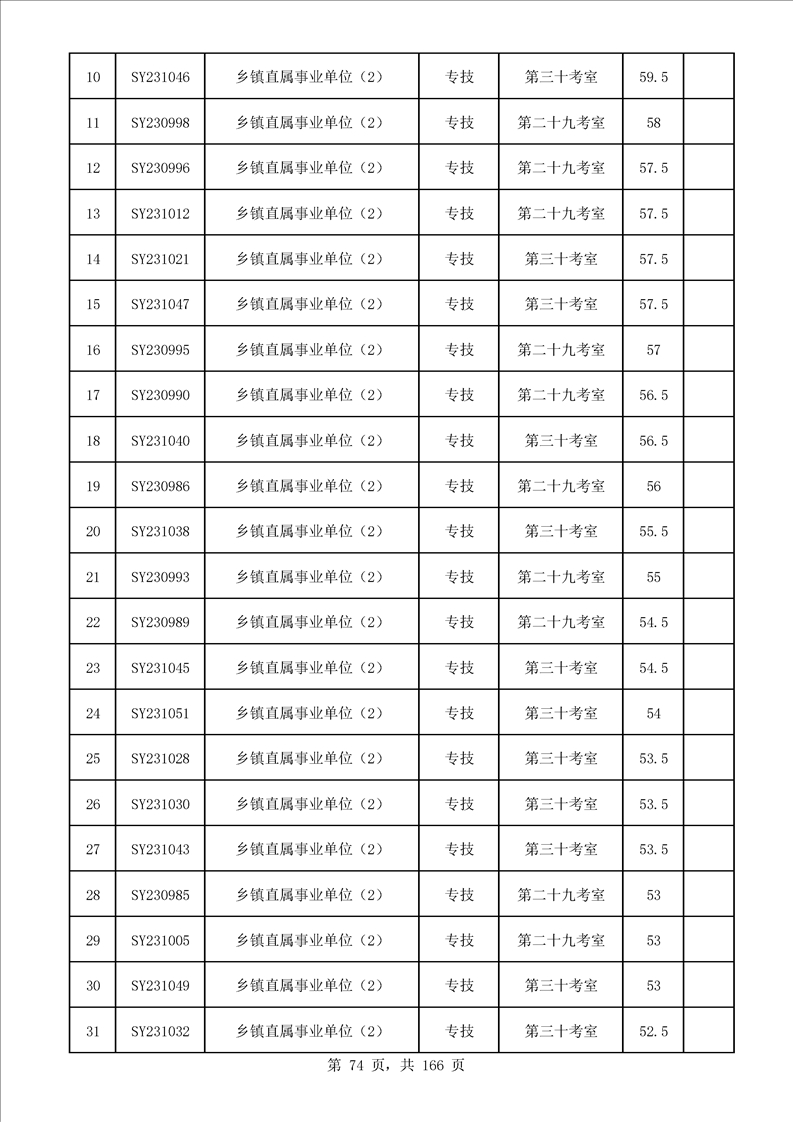 | 10 | SY231046 | 乡镇直属事业单位（2） | 专技 | 第三十考室 | 59.5 | |
|---|---|---|---|---|---|---|
| 11 | SY230998 | 乡镇直属事业单位（2） | 专技 | 第二十九考室 | 58 | |
| 12 | SY230996 | 乡镇直属事业单位（2） | 专技 | 第二十九考室 | 57.5 | |
| 13 | SY231012 | 乡镇直属事业单位（2） | 专技 | 第二十九考室 | 57.5 | |
| 14 | SY231021 | 乡镇直属事业单位（2） | 专技 | 第三十考室 | 57.5 | |
| 15 | SY231047 | 乡镇直属事业单位（2） | 专技 | 第三十考室 | 57.5 | |
| 16 | SY230995 | 乡镇直属事业单位（2） | 专技 | 第二十九考室 | 57 | |
| 17 | SY230990 | 乡镇直属事业单位（2） | 专技 | 第二十九考室 | 56.5 | |
| 18 | SY231040 | 乡镇直属事业单位（2） | 专技 | 第三十考室 | 56.5 | |
| 19 | SY230986 | 乡镇直属事业单位（2） | 专技 | 第二十九考室 | 56 | |
| 20 | SY231038 | 乡镇直属事业单位（2） | 专技 | 第三十考室 | 55.5 | |
| 21 | SY230993 | 乡镇直属事业单位（2） | 专技 | 第二十九考室 | 55 | |
| 22 | SY230989 | 乡镇直属事业单位（2） | 专技 | 第二十九考室 | 54.5 | |
| 23 | SY231045 | 乡镇直属事业单位（2） | 专技 | 第三十考室 | 54.5 | |
| 24 | SY231051 | 乡镇直属事业单位（2） | 专技 | 第三十考室 | 54 | |
| 25 | SY231028 | 乡镇直属事业单位（2） | 专技 | 第三十考室 | 53.5 | |
| 26 | SY231030 | 乡镇直属事业单位（2） | 专技 | 第三十考室 | 53.5 | |
| 27 | SY231043 | 乡镇直属事业单位（2） | 专技 | 第三十考室 | 53.5 | |
| 28 | SY230985 | 乡镇直属事业单位（2） | 专技 | 第二十九考室 | 53 | |
| 29 | SY231005 | 乡镇直属事业单位（2） | 专技 | 第二十九考室 | 53 | |
| 30 | SY231049 | 乡镇直属事业单位（2） | 专技 | 第三十考室 | 53 | |
| 31 | SY231032 | 乡镇直属事业单位（2） | 专技 | 第三十考室 | 52.5 | |

第 74 页，共 166 页